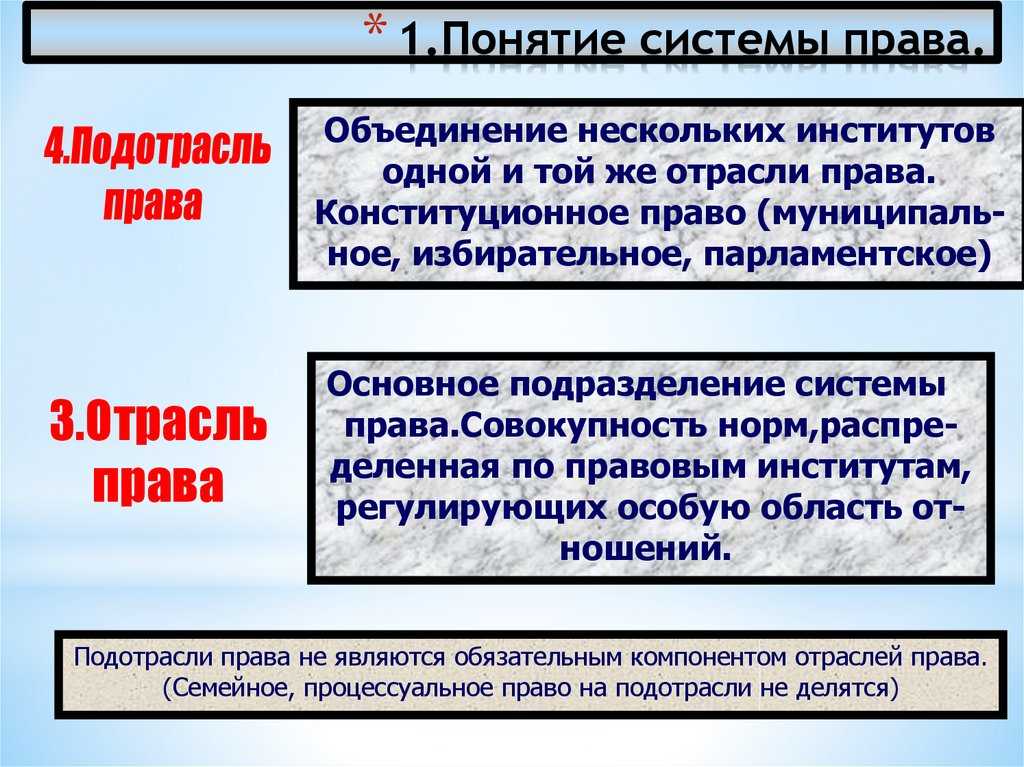 * 1.Понятие системы права.

4.Подотрасль права

Объединение нескольких институтов одной и той же отрасли права. Конституционное право (муниципальное, избирательное, парламентское)

3.Отрасль права

Основное подразделение системы права.Совокупность норм,распределенная по правовым институтам, регулирующих особую область отношений.

Подотрасли права не являются обязательным компонентом отраслей права. (Семейное, процессуальное право на подотрасли не делятся)